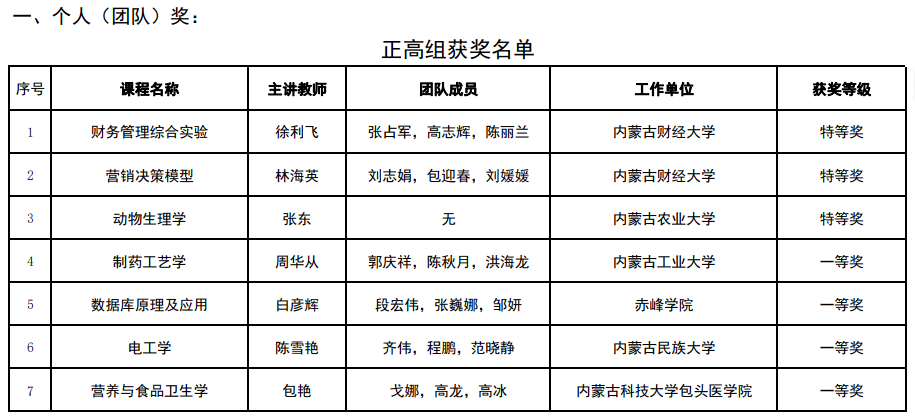 一、个人（团队）奖：

正高组获奖名单

| 序号 | 课程名称 | 主讲教师 | 团队成员 | 工作单位 | 获奖等级 |
|---|---|---|---|---|---|
| 1 | 财务管理综合实验 | 徐利飞 | 张占军，高志辉，陈丽兰 | 内蒙古财经大学 | 特等奖 |
| 2 | 营销决策模型 | 林海英 | 刘志娟，包迎春，刘媛媛 | 内蒙古财经大学 | 特等奖 |
| 3 | 动物生理学 | 张东 | 无 | 内蒙古农业大学 | 特等奖 |
| 4 | 制药工艺学 | 周华从 | 郭庆祥，陈秋月，洪海龙 | 内蒙古工业大学 | 一等奖 |
| 5 | 数据库原理及应用 | 白彦辉 | 段宏伟，张巍娜，邹妍 | 赤峰学院 | 一等奖 |
| 6 | 电工学 | 陈雪艳 | 齐伟，程鹏，范晓静 | 内蒙古民族大学 | 一等奖 |
| 7 | 营养与食品卫生学 | 包艳 | 戈娜，高龙，高冰 | 内蒙古科技大学包头医学院 | 一等奖 |